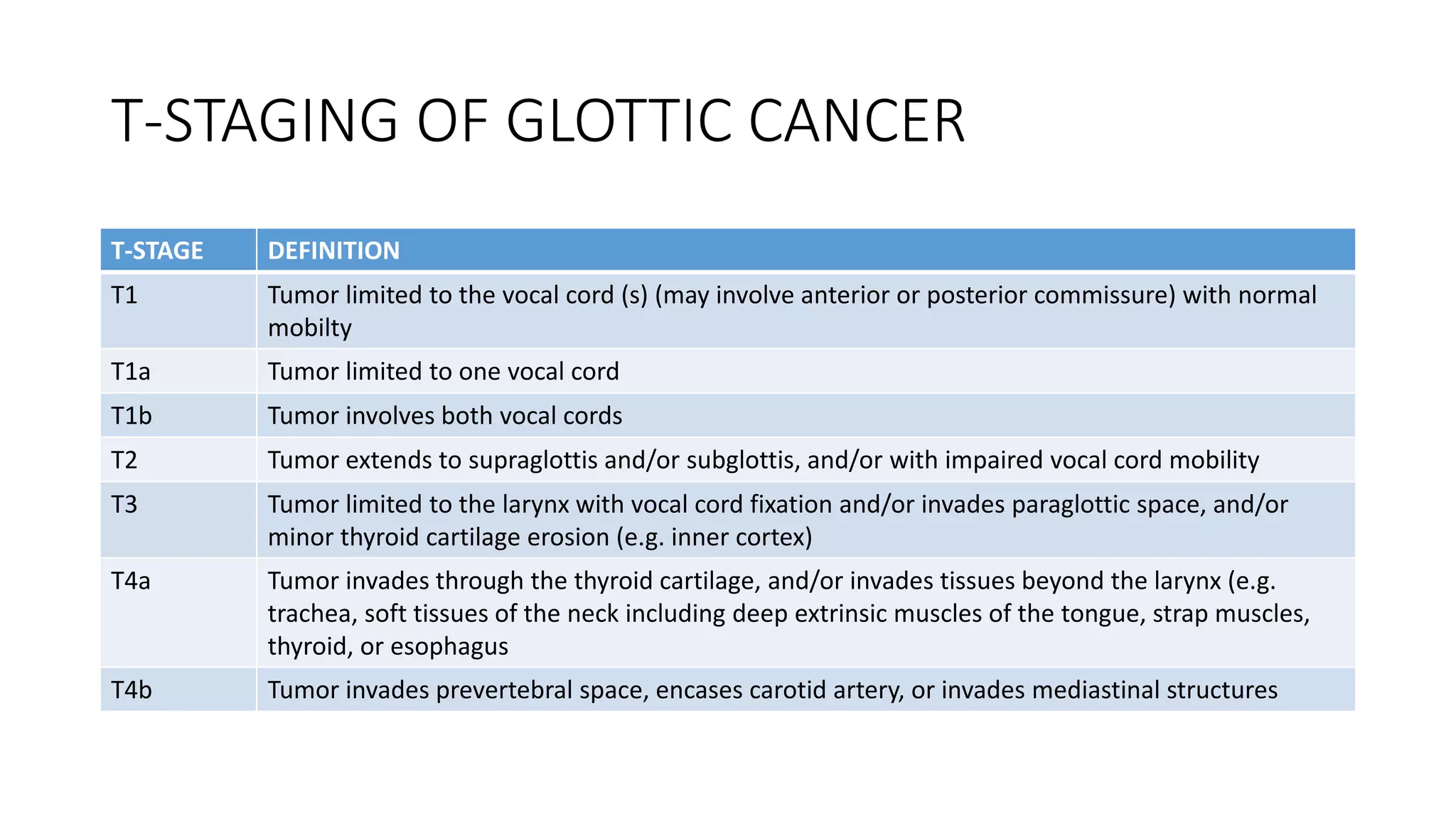 T-STAGING OF GLOTTIC CANCER

| T-STAGE | DEFINITION |
|---|---|
| T1 | Tumor limited to the vocal cord (s) (may involve anterior or posterior commissure) with normal mobilty |
| T1a | Tumor limited to one vocal cord |
| T1b | Tumor involves both vocal cords |
| T2 | Tumor extends to supraglottis and/or subglottis, and/or with impaired vocal cord mobility |
| T3 | Tumor limited to the larynx with vocal cord fixation and/or invades paraglottic space, and/or minor thyroid cartilage erosion (e.g. inner cortex) |
| T4a | Tumor invades through the thyroid cartilage, and/or invades tissues beyond the larynx (e.g. trachea, soft tissues of the neck including deep extrinsic muscles of the tongue, strap muscles, thyroid, or esophagus |
| T4b | Tumor invades prevertebral space, encases carotid artery, or invades mediastinal structures |